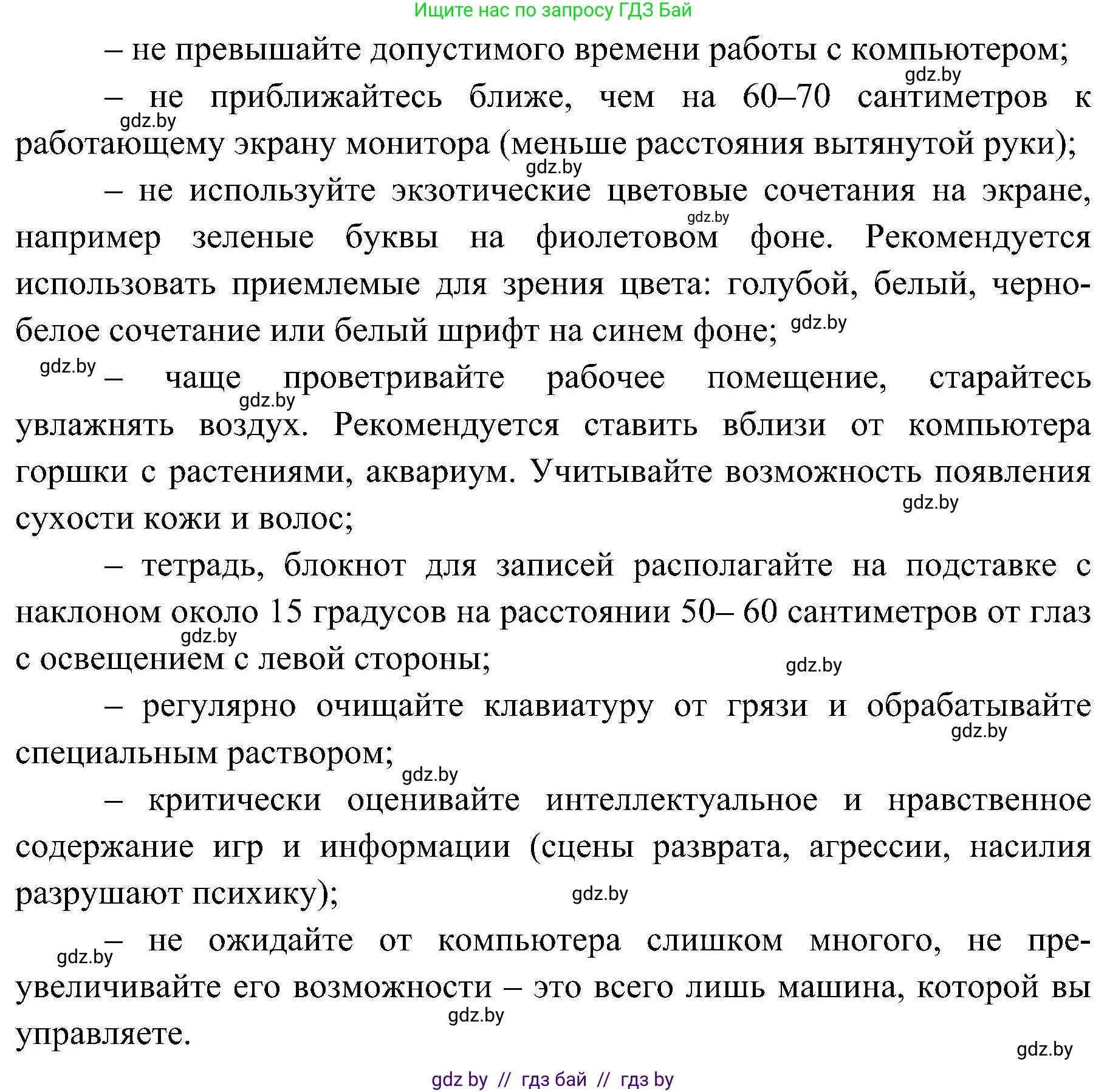 Ищите нас по запросу ГДЗ Бай

– не превышайте допустимого времени работы с компьютером;

gdz.by

– не приближайтесь ближе, чем на 60–70 сантиметров к работающему экрану монитора (меньше расстояния вытянутой руки);

gdz.by

gdz.by

– не используйте экзотические цветовые сочетания на экране, например зеленые буквы на фиолетовом фоне. Рекомендуется использовать приемлемые для зрения цвета: голубой, белый, черно-белое сочетание или белый шрифт на синем фоне;

gdz.by

gdz.by

gdz.by

– чаще проветривайте рабочее помещение, старайтесь увлажнять воздух. Рекомендуется ставить вблизи от компьютера горшки с растениями, аквариум. Учитывайте возможность появления сухости кожи и волос;

gdz.by

gdz.by

– тетрадь, блокнот для записей располагайте на подставке с наклоном около 15 градусов на расстоянии 50– 60 сантиметров от глаз с освещением с левой стороны;

gdz.by

gdz.by

– регулярно очищайте клавиатуру от грязи и обрабатывайте специальным раствором;

gdz.by

gdz.by

– критически оценивайте интеллектуальное и нравственное содержание игр и информации (сцены разврата, агрессии, насилия разрушают психику);

gdz.by

gdz.by

– не ожидайте от компьютера слишком многого, не преувеличивайте его возможности – это всего лишь машина, которой вы управляете.

gdz.by

gdz.by

gdz by // гдз бай // гдз by